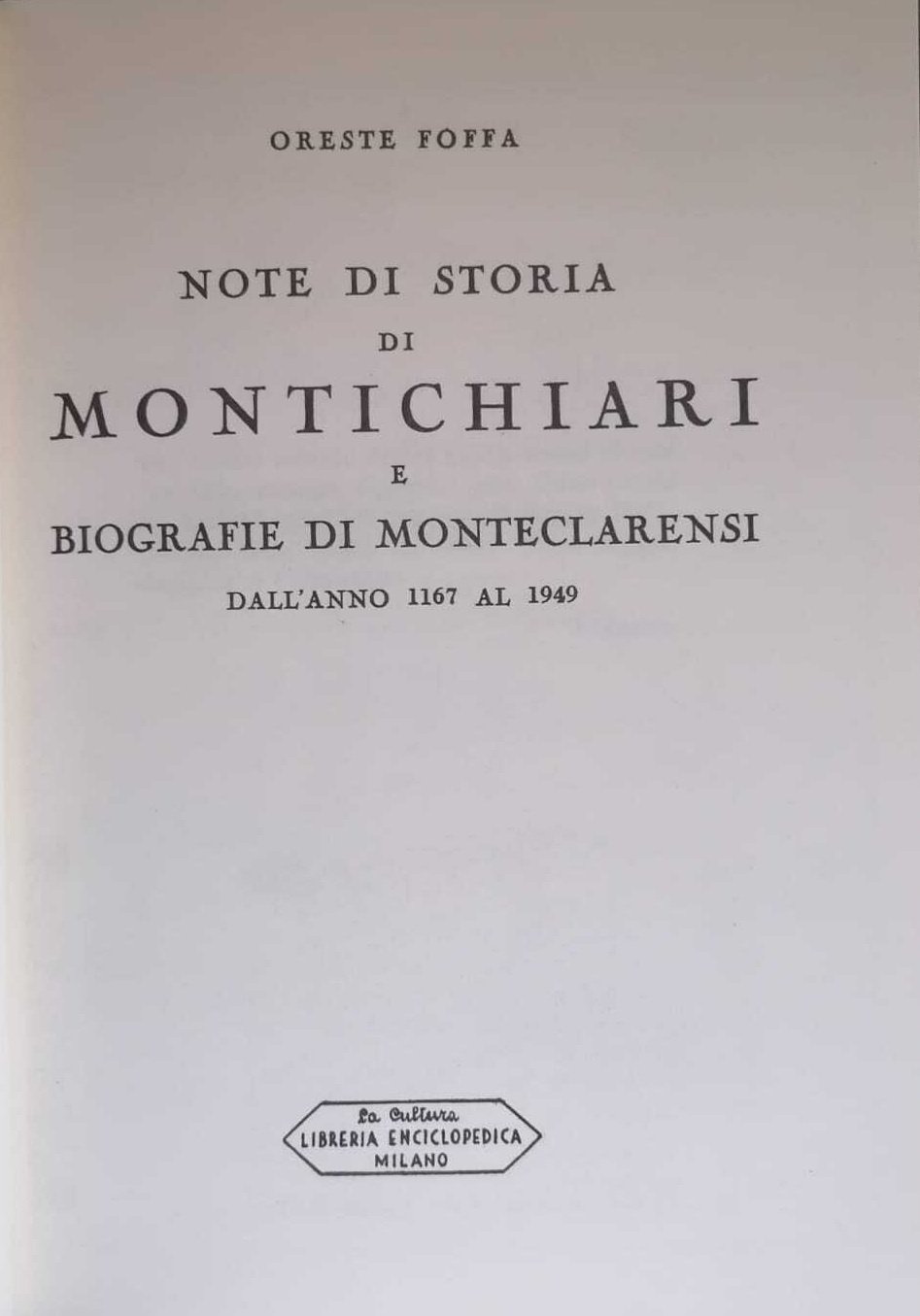 ORESTE FOFFA

NOTE DI STORIA
DI
MONTICHIARI
E
BIOGRAFIE DI MONTECLARENSI
DALL'ANNO 1167 AL 1949

La Cultura
LIBRERIA ENCICLOPEDICA
MILANO